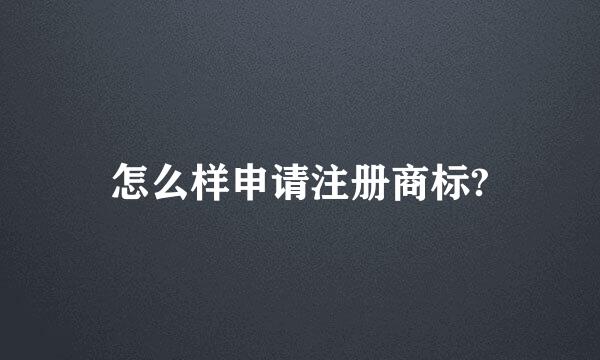 怎么样申请注册商标?